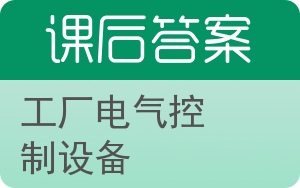 课后答案

工厂电气控制设备